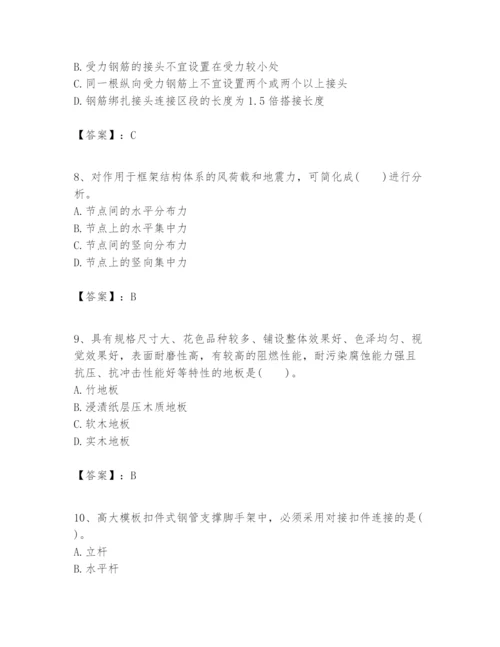 B. 受力钢筋的接头不宜设置在受力较小处
C. 同一根纵向受力钢筋上不宜设置两个或两个以上接头
D. 钢筋绑扎接头连接区段的长度为 1.5 倍搭接长度

【答案】：C

8、对作用于框架结构体系的风荷载和地震力，可简化成(　　)进行分析。
A. 节点间的水平分布力
B. 节点上的水平集中力
C. 节点间的竖向分布力
D. 节点上的竖向集中力

【答案】：B

9、具有规格尺寸大、花色品种较多、铺设整体效果好、色泽均匀、视觉效果好，表面耐磨性高，有较高的阻燃性能，耐污染腐蚀能力强且抗压、抗冲击性能好等特性的地板是(　　)。
A. 竹地板
B. 浸渍纸层压木质地板
C. 软木地板
D. 实木地板

【答案】：B

10、高大模板扣件式钢管支撑脚手架中，必须采用对接扣件连接的是(　　)。
A. 立杆
B. 水平杆